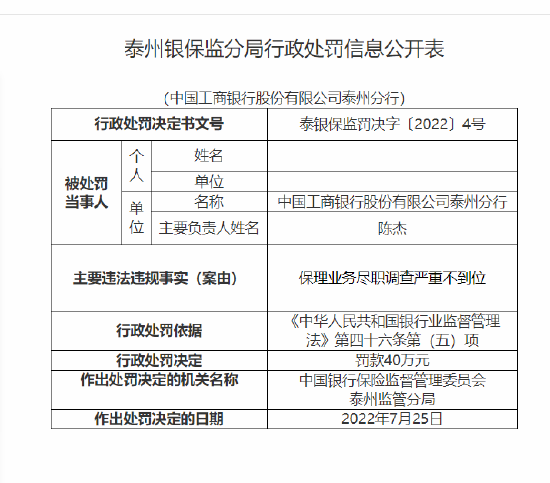 泰州银保监分局行政处罚信息公开表

（中国工商银行股份有限公司泰州分行）

| 行政处罚决定书文号 | | | 泰银保监罚决字〔2022〕4号 |
|---|---|---|---|
| 被处罚当事人 | 个人 | 姓名 | |
| | | 单位 | |
| | 单位 | 名称 | 中国工商银行股份有限公司泰州分行 |
| | | 主要负责人姓名 | 陈杰 |
| 主要违法违规事实（案由） | | | 保理业务尽职调查严重不到位 |
| 行政处罚依据 | | | 《中华人民共和国银行业监督管理法》第四十六条第（五）项 |
| 行政处罚决定 | | | 罚款40万元 |
| 作出处罚决定的机关名称 | | | 中国银行保险监督管理委员会泰州监管分局 |
| 作出处罚决定的日期 | | | 2022年7月25日 |